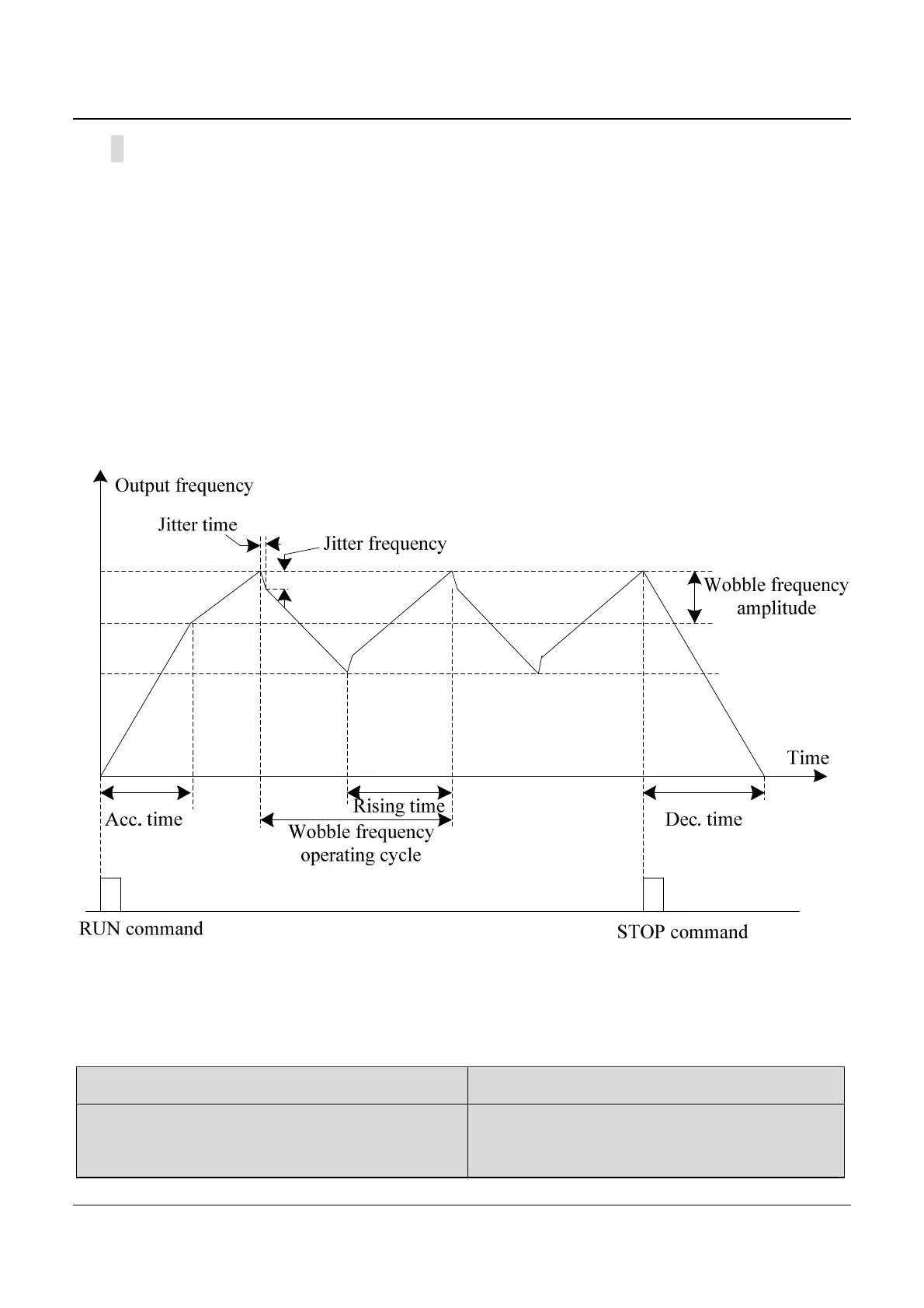 Output frequency

Jitter time

Jitter frequency

Wobble frequency amplitude

Time

Acc. time

Rising time

Wobble frequency operating cycle

Dec. time

RUN command

STOP command